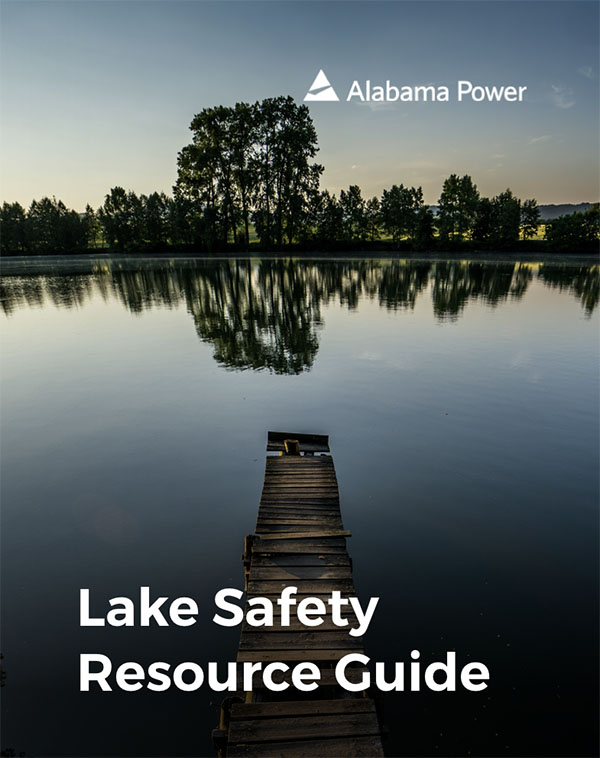 Alabama Power

Lake Safety
Resource Guide